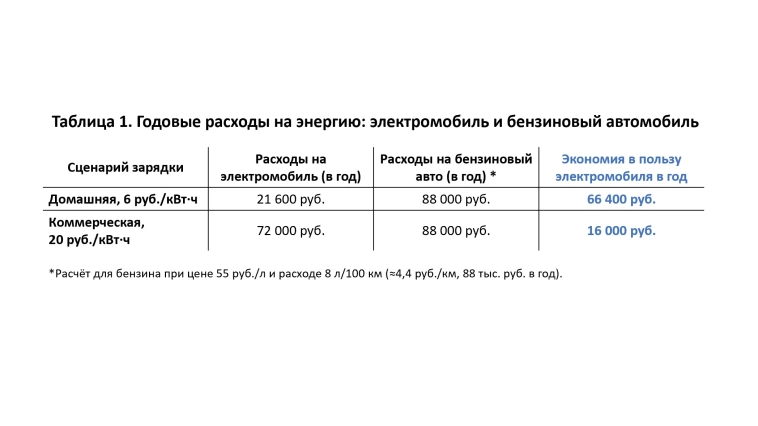 Таблица 1. Годовые расходы на энергию: электромобиль и бензиновый автомобиль

| Сценарий зарядки | Расходы на электромобиль (в год) | Расходы на бензиновый авто (в год) * | Экономия в пользу электромобиля в год |
|---|---|---|---|
| Домашняя, 6 руб./кВт·ч | 21 600 руб. | 88 000 руб. | 66 400 руб. |
| Коммерческая, 20 руб./кВт·ч | 72 000 руб. | 88 000 руб. | 16 000 руб. |

*Расчёт для бензина при цене 55 руб./л и расходе 8 л/100 км (≈4,4 руб./км, 88 тыс. руб. в год).